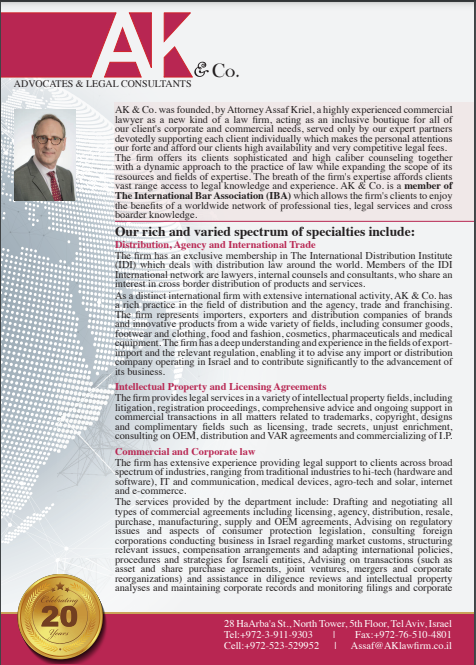 AK & Co.
ADVOCATES & LEGAL CONSULTANTS

AK & Co. was founded, by Attorney Assaf Kriel, a highly experienced commercial lawyer as a new kind of a law firm, acting as an inclusive boutique for all of our client's corporate and commercial needs, served only by our expert partners devotedly supporting each client individually which makes the personal attentions our forte and afford our clients high availability and very competitive legal fees. The firm offers its clients sophisticated and high caliber counseling together with a dynamic approach to the practice of law while expanding the scope of its resources and fields of expertise. The breath of the firm's expertise affords clients vast range access to legal knowledge and experience. AK & Co. is a member of The International Bar Association (IBA) which allows the firm's clients to enjoy the benefits of a worldwide network of professional ties, legal services and cross boarder knowledge.

Our rich and varied spectrum of specialties include:

Distribution, Agency and International Trade
The firm has an exclusive membership in The International Distribution Institute (IDI) which deals with distribution law around the world. Members of the IDI International network are lawyers, internal counsels and consultants, who share an interest in cross border distribution of products and services.
As a distinct international firm with extensive international activity, AK & Co. has a rich practice in the field of distribution and the agency, trade and franchising. The firm represents importers, exporters and distribution companies of brands and innovative products from a wide variety of fields, including consumer goods, footwear and clothing, food and fashion, cosmetics, pharmaceuticals and medical equipment. The firm has a deep understanding and experience in the fields of export-import and the relevant regulation, enabling it to advise any import or distribution company operating in Israel and to contribute significantly to the advancement of its business.

Intellectual Property and Licensing Agreements
The firm provides legal services in a variety of intellectual property fields, including litigation, registration proceedings, comprehensive advice and ongoing support in commercial transactions in all matters related to trademarks, copyright, designs and complimentary fields such as licensing, trade secrets, unjust enrichment, consulting on OEM, distribution and VAR agreements and commercializing of I.P.

Commercial and Corporate law
The firm has extensive experience providing legal support to clients across broad spectrum of industries, ranging from traditional industries to hi-tech (hardware and software), IT and communication, medical devices, agro-tech and solar, internet and e-commerce.
The services provided by the department include: Drafting and negotiating all types of commercial agreements including licensing, agency, distribution, resale, purchase, manufacturing, supply and OEM agreements, Advising on regulatory issues and aspects of consumer protection legislation, consulting foreign corporations conducting business in Israel regarding market customs, structuring relevant issues, compensation arrangements and adapting international policies, procedures and strategies for Israeli entities, Advising on transactions (such as asset and share purchase agreements, joint ventures, mergers and corporate reorganizations) and assistance in diligence reviews and intellectual property analyses and maintaining corporate records and monitoring filings and corporate

Celebrating 20 Years

28 HaArba'a St., North Tower, 5th Floor, Tel Aviv, Israel
Tel:+972-3-911-9303 | Fax:+972-76-510-4801
Cell:+972-523-529952 | Assaf@AKlawfirm.co.il